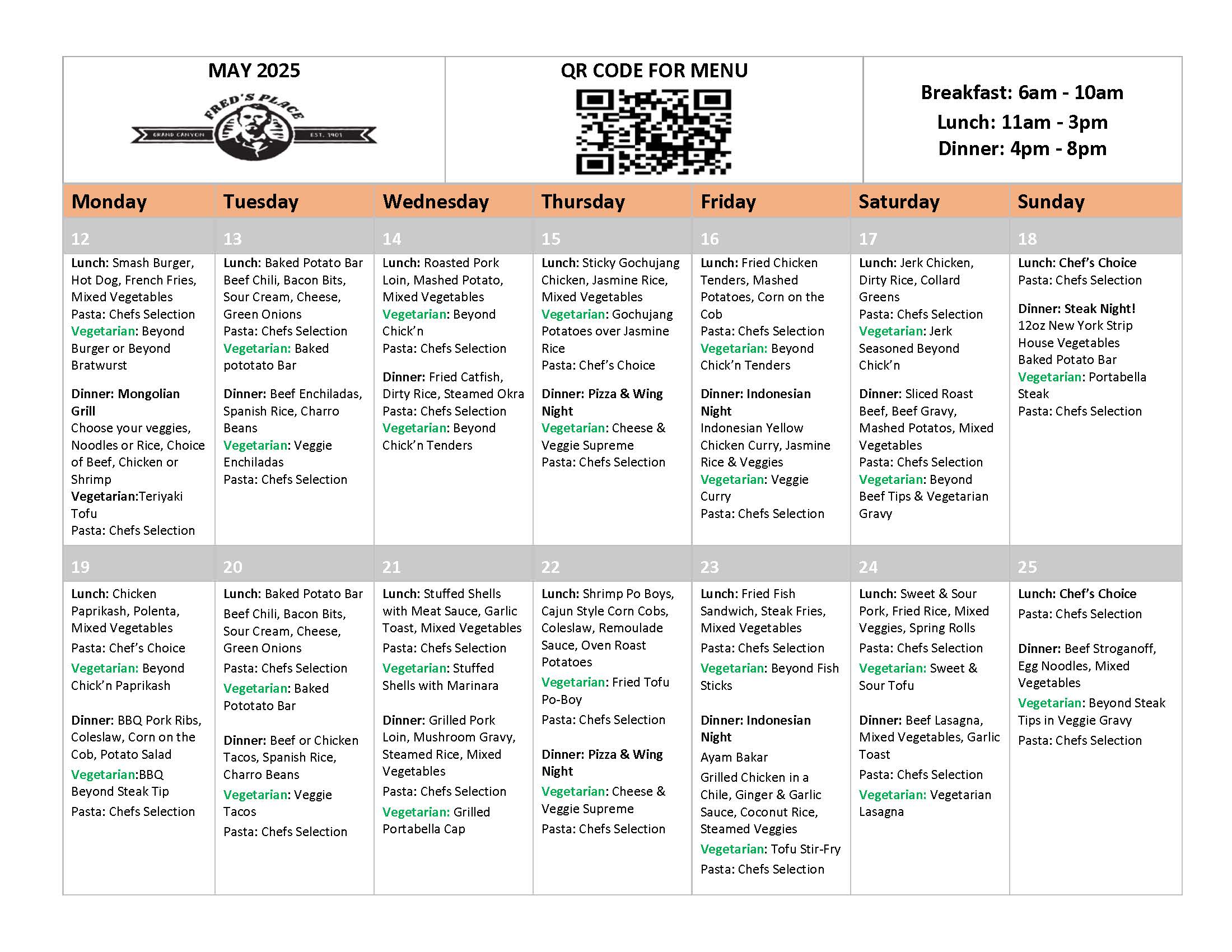 MAY 2025

FRED'S PLACE
GRAND CANYON EST. 1901

QR CODE FOR MENU

Breakfast: 6am - 10am
Lunch: 11am - 3pm
Dinner: 4pm - 8pm

| Monday | Tuesday | Wednesday | Thursday | Friday | Saturday | Sunday |
|---|---|---|---|---|---|---|
| 12 | 13 | 14 | 15 | 16 | 17 | 18 |
| Lunch: Smash Burger, Hot Dog, French Fries, Mixed Vegetables Pasta: Chefs Selection Vegetarian: Beyond Burger or Beyond Bratwurst Dinner: Mongolian Grill Choose your veggies, Noodles or Rice, Choice of Beef, Chicken or Shrimp Vegetarian:Teriyaki Tofu Pasta: Chefs Selection | Lunch: Baked Potato Bar Beef Chili, Bacon Bits, Sour Cream, Cheese, Green Onions Pasta: Chefs Selection Vegetarian: Baked pototato Bar Dinner: Beef Enchiladas, Spanish Rice, Charro Beans Vegetarian: Veggie Enchiladas Pasta: Chefs Selection | Lunch: Roasted Pork Loin, Mashed Potato, Mixed Vegetables Vegetarian: Beyond Chick'n Pasta: Chefs Selection Dinner: Fried Catfish, Dirty Rice, Steamed Okra Pasta: Chefs Selection Vegetarian: Beyond Chick'n Tenders | Lunch: Sticky Gochujang Chicken, Jasmine Rice, Mixed Vegetables Vegetarian: Gochujang Potatoes over Jasmine Rice Pasta: Chef's Choice Dinner: Pizza & Wing Night Vegetarian: Cheese & Veggie Supreme Pasta: Chefs Selection | Lunch: Fried Chicken Tenders, Mashed Potatoes, Corn on the Cob Pasta: Chefs Selection Vegetarian: Beyond Chick'n Tenders Dinner: Indonesian Night Indonesian Yellow Chicken Curry, Jasmine Rice & Veggies Vegetarian: Veggie Curry Pasta: Chefs Selection | Lunch: Jerk Chicken, Dirty Rice, Collard Greens Pasta: Chefs Selection Vegetarian: Jerk Seasoned Beyond Chick'n Dinner: Sliced Roast Beef, Beef Gravy, Mashed Potatos, Mixed Vegetables Pasta: Chefs Selection Vegetarian: Beyond Beef Tips & Vegetarian Gravy | Lunch: Chef's Choice Pasta: Chefs Selection Dinner: Steak Night! 12oz New York Strip House Vegetables Baked Potato Bar Vegetarian: Portabella Steak Pasta: Chefs Selection |
| 19 | 20 | 21 | 22 | 23 | 24 | 25 |
| Lunch: Chicken Paprikash, Polenta, Mixed Vegetables Pasta: Chef's Choice Vegetarian: Beyond Chick'n Paprikash Dinner: BBQ Pork Ribs, Coleslaw, Corn on the Cob, Potato Salad Vegetarian:BBQ Beyond Steak Tip Pasta: Chefs Selection | Lunch: Baked Potato Bar Beef Chili, Bacon Bits, Sour Cream, Cheese, Green Onions Pasta: Chefs Selection Vegetarian: Baked Pototato Bar Dinner: Beef or Chicken Tacos, Spanish Rice, Charro Beans Vegetarian: Veggie Tacos Pasta: Chefs Selection | Lunch: Stuffed Shells with Meat Sauce, Garlic Toast, Mixed Vegetables Pasta: Chefs Selection Vegetarian: Stuffed Shells with Marinara Dinner: Grilled Pork Loin, Mushroom Gravy, Steamed Rice, Mixed Vegetables Pasta: Chefs Selection Vegetarian: Grilled Portabella Cap | Lunch: Shrimp Po Boys, Cajun Style Corn Cobs, Coleslaw, Remoulade Sauce, Oven Roast Potatoes Vegetarian: Fried Tofu Po-Boy Pasta: Chefs Selection Dinner: Pizza & Wing Night Vegetarian: Cheese & Veggie Supreme Pasta: Chefs Selection | Lunch: Fried Fish Sandwich, Steak Fries, Mixed Vegetables Pasta: Chefs Selection Vegetarian: Beyond Fish Sticks Dinner: Indonesian Night Ayam Bakar Grilled Chicken in a Chile, Ginger & Garlic Sauce, Coconut Rice, Steamed Veggies Vegetarian: Tofu Stir-Fry Pasta: Chefs Selection | Lunch: Sweet & Sour Pork, Fried Rice, Mixed Veggies, Spring Rolls Pasta: Chefs Selection Vegetarian: Sweet & Sour Tofu Dinner: Beef Lasagna, Mixed Vegetables, Garlic Toast Pasta: Chefs Selection Vegetarian: Vegetarian Lasagna | Lunch: Chef's Choice Pasta: Chefs Selection Dinner: Beef Stroganoff, Egg Noodles, Mixed Vegetables Vegetarian: Beyond Steak Tips in Veggie Gravy Pasta: Chefs Selection |